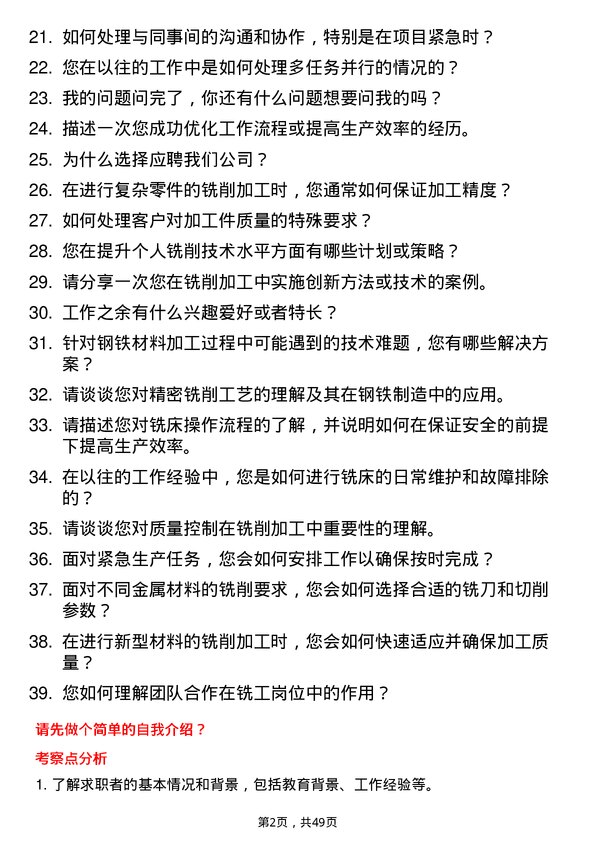 21. 如何处理与同事间的沟通和协作，特别是在项目紧急时？

22. 您在以往的工作中是如何处理多任务并行的情况的？

23. 我的问题问完了，你还有什么问题想要问我的吗？

24. 描述一次您成功优化工作流程或提高生产效率的经历。

25. 为什么选择应聘我们公司？

26. 在进行复杂零件的铣削加工时，您通常如何保证加工精度？

27. 如何处理客户对加工件质量的特殊要求？

28. 您在提升个人铣削技术水平方面有哪些计划或策略？

29. 请分享一次您在铣削加工中实施创新方法或技术的案例。

30. 工作之余有什么兴趣爱好或者特长？

31. 针对钢铁材料加工过程中可能遇到的技术难题，您有哪些解决方案？

32. 请谈谈您对精密铣削工艺的理解及其在钢铁制造中的应用。

33. 请描述您对铣床操作流程的了解，并说明如何在保证安全的前提下提高生产效率。

34. 在以往的工作经验中，您是如何进行铣床的日常维护和故障排除的？

35. 请谈谈您对质量控制在铣削加工中重要性的理解。

36. 面对紧急生产任务，您会如何安排工作以确保按时完成？

37. 面对不同金属材料的铣削要求，您会如何选择合适的铣刀和切削参数？

38. 在进行新型材料的铣削加工时，您会如何快速适应并确保加工质量？

39. 您如何理解团队合作在铣工岗位中的作用？

请先做个简单的自我介绍？

考察点分析

1. 了解求职者的基本情况和背景，包括教育背景、工作经验等。

第2页，共49页